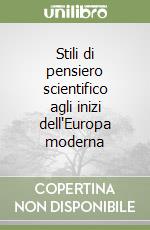 unilibro

Stili di pensiero scientifico agli inizi dell'Europa moderna

COPERTINA NON DISPONIBILE